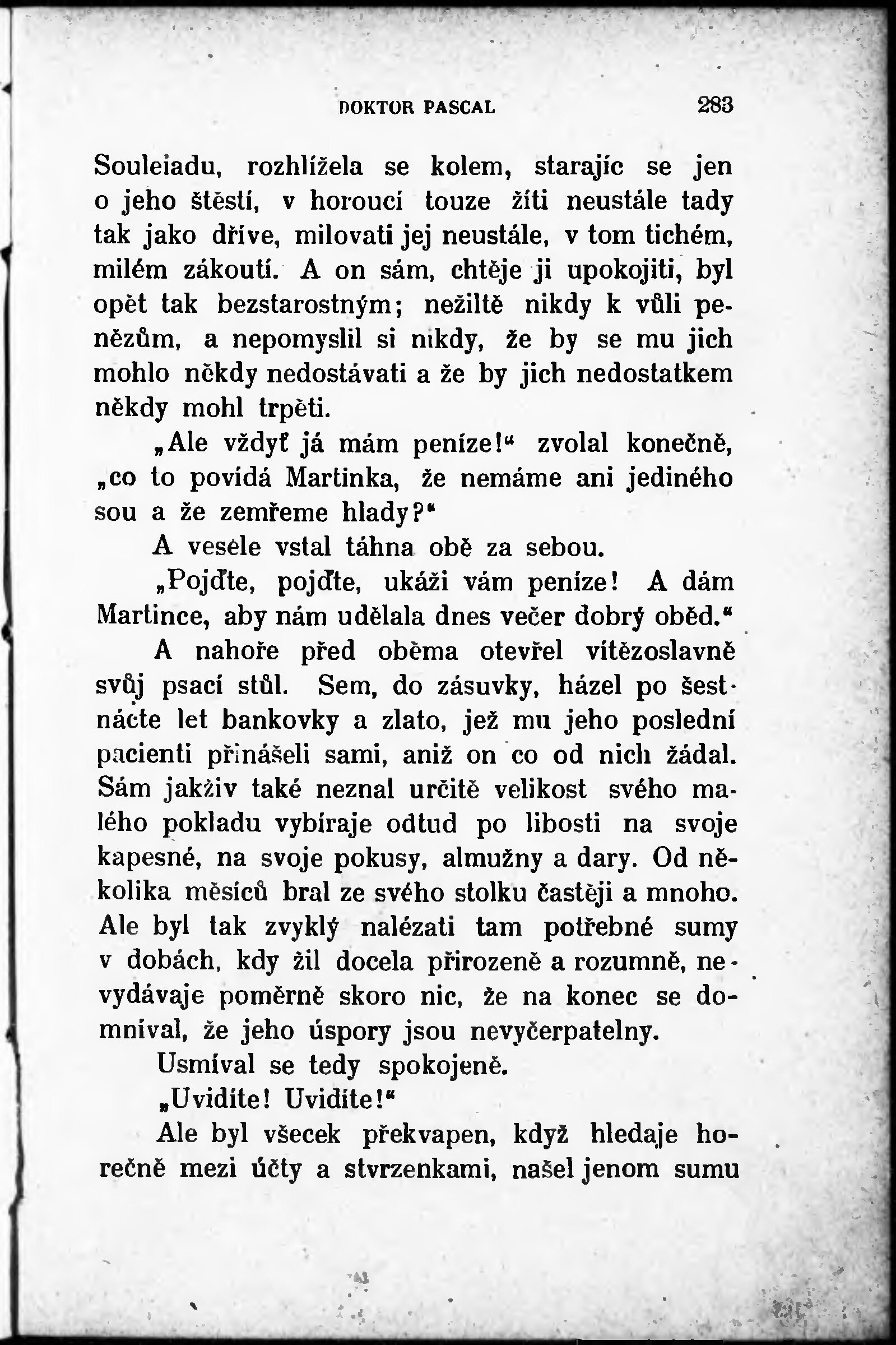 DOKTOR PASCAL 283

Souleiadu, rozhlížela se kolem, starajíc se jen o jeho štěstí, v horoucí touze žíti neustále tady tak jako dříve, milovati jej neustále, v tom tichém, milém zákoutí. A on sám, chtěje ji upokojiti, byl opět tak bezstarostným; nežiltě nikdy k vůli penězům, a nepomyslil si nikdy, že by se mu jich mohlo někdy nedostávati a že by jich nedostatkem někdy mohl trpěti.

„Ale vždyť já mám peníze!“ zvolal konečně, „co to povídá Martinka, že nemáme ani jediného sou a že zemřeme hlady?“

A vesele vstal táhna obě za sebou.

„Pojďte, pojďte, ukáži vám peníze! A dám Martince, aby nám udělala dnes večer dobrý oběd.“

A nahoře před oběma otevřel vítězoslavně svůj psací stůl. Sem, do zásuvky, házel po šestnácte let bankovky a zlato, jež mu jeho poslední pacienti přinášeli sami, aniž on co od nich žádal. Sám jakživ také neznal určitě velikost svého malého pokladu vybíraje odtud po libosti na svoje kapesné, na svoje pokusy, almužny a dary. Od několika měsíců bral ze svého stolku častěji a mnoho. Ale byl tak zvyklý nalézati tam potřebné sumy v dobách, kdy žil docela přirozeně a rozumně, nevydávaje poměrně skoro nic, že na konec se domníval, že jeho úspory jsou nevyčerpatelny.

Usmíval se tedy spokojeně.

„Uvidíte! Uvidíte!“

Ale byl všecek překvapen, když hledaje horečně mezi účty a stvrzenkami, našel jenom sumu